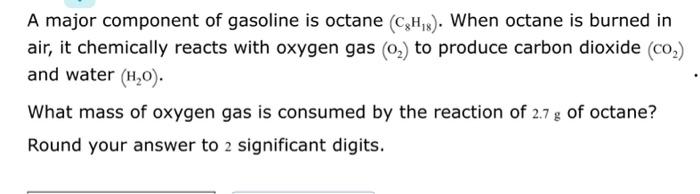 A major component of gasoline is octane $(C_8H_{18})$. When octane is burned in air, it chemically reacts with oxygen gas $(O_2)$ to produce carbon dioxide $(CO_2)$ and water $(H_2O)$.

What mass of oxygen gas is consumed by the reaction of $2.7$ g of octane? Round your answer to $2$ significant digits.